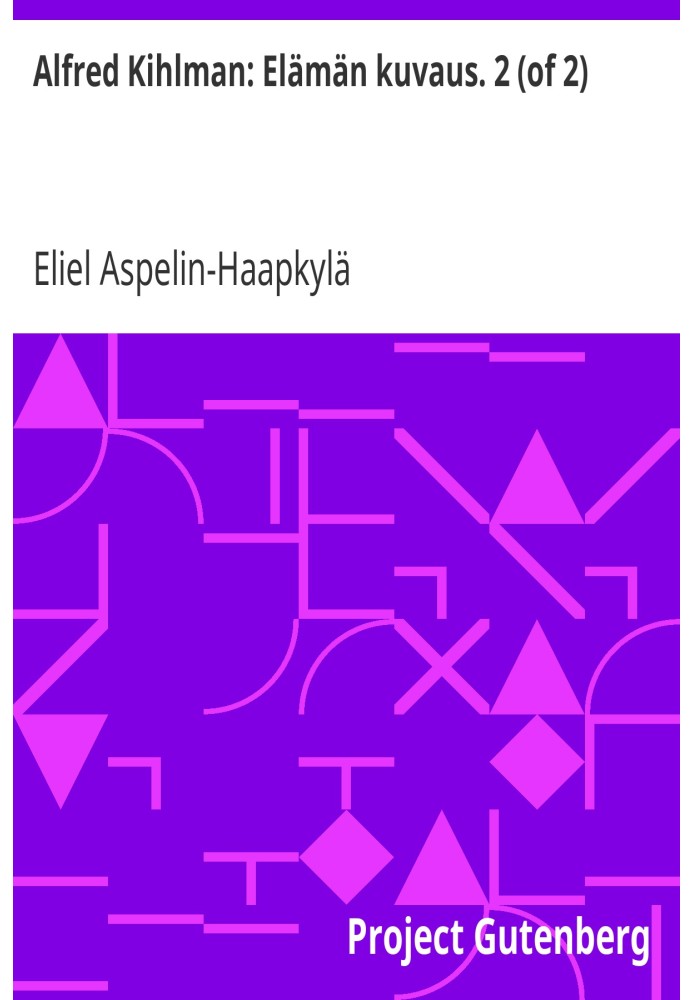 Alfred Kihlman: Elämän kuvaus. 2 (of 2)

Eliel Aspelin-Haapkylä

Project Gutenberg